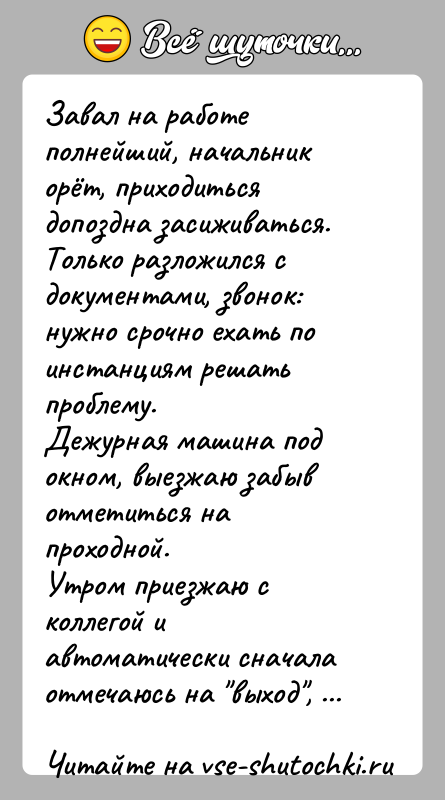 Всё шуточки...

Завал на работе полнейший, начальник орёт, приходиться допоздна засиживаться. Только разложился с документами, звонок: нужно срочно ехать по инстанциям решать проблему.
Дежурная машина под окном, выезжаю забыв отметиться на проходной.
Утром приезжаю с коллегой и автоматически сначала отмечаюсь на "выход", ...

Читайте на vse-shutochki.ru